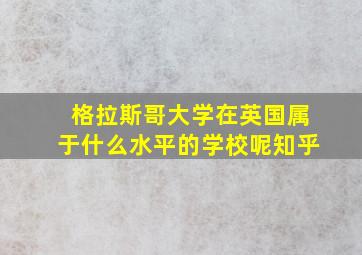 格拉斯哥大学在英国属于什么水平的学校呢知乎